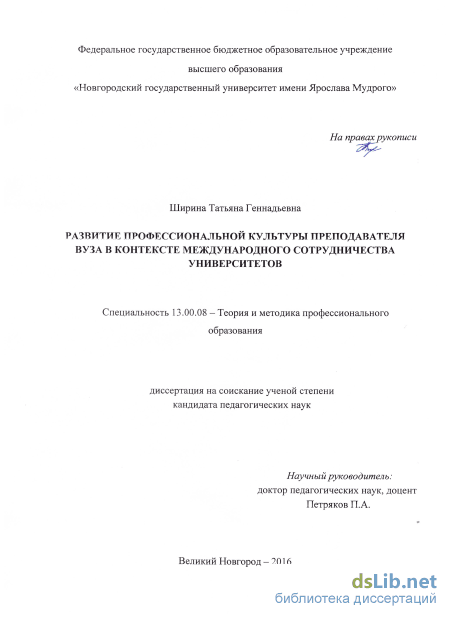 Федеральное государственное бюджетное образовательное учреждение

высшего образования

«Новгородский государственный университет имени Ярослава Мудрого»

На правах рукописи

Ширина Татьяна Геннадьевна

РАЗВИТИЕ ПРОФЕССИОНАЛЬНОЙ КУЛЬТУРЫ ПРЕПОДАВАТЕЛЯ ВУЗА В КОНТЕКСТЕ МЕЖДУНАРОДНОГО СОТРУДНИЧЕСТВА УНИВЕРСИТЕТОВ

Специальность 13.00.08 – Теория и методика профессионального образования

диссертация на соискание ученой степени кандидата педагогических наук

Научный руководитель:
доктор педагогических наук, доцент
Петряков П.А.

Великий Новгород – 2016

dsLib.net
библиотека диссертаций